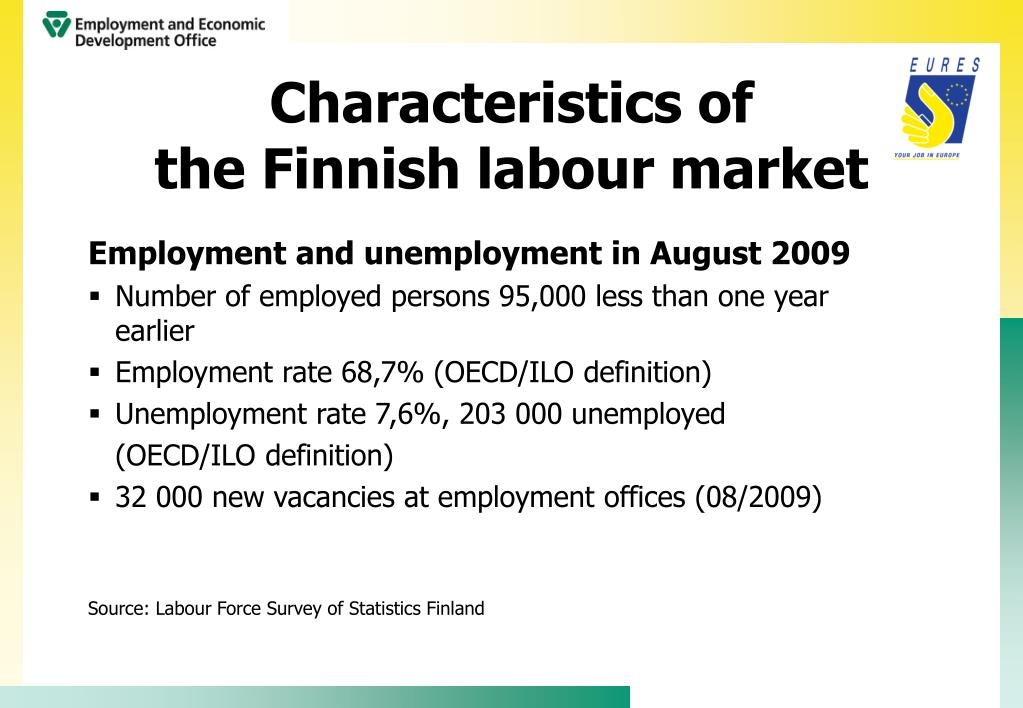 Employment and Economic Development Office

EURES

YOUR JOB IN EUROPE

Characteristics of the Finnish labour market

Employment and unemployment in August 2009

▪ Number of employed persons 95,000 less than one year earlier

▪ Employment rate 68,7% (OECD/ILO definition)

▪ Unemployment rate 7,6%, 203 000 unemployed (OECD/ILO definition)

▪ 32 000 new vacancies at employment offices (08/2009)

Source: Labour Force Survey of Statistics Finland